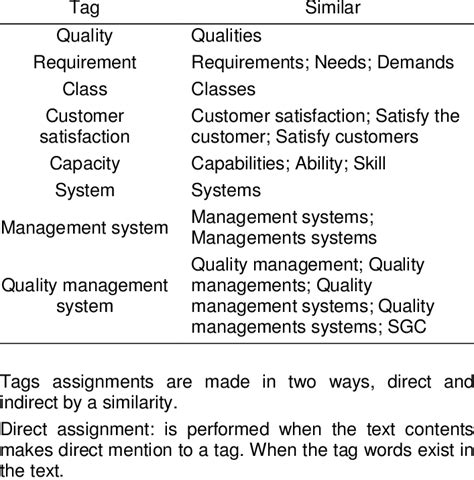 | Tag | Similar |
|---|---|
| Quality | Qualities |
| Requirement | Requirements; Needs; Demands |
| Class | Classes |
| Customer satisfaction | Customer satisfaction; Satisfy the customer; Satisfy customers |
| Capacity | Capabilities; Ability; Skill |
| System | Systems |
| Management system | Management systems; Managements systems |
| Quality management system | Quality management; Quality managements; Quality management systems; Quality managements systems; SGC |

Tags assignments are made in two ways, direct and indirect by a similarity.

Direct assignment: is performed when the text contents makes direct mention to a tag. When the tag words exist in the text.